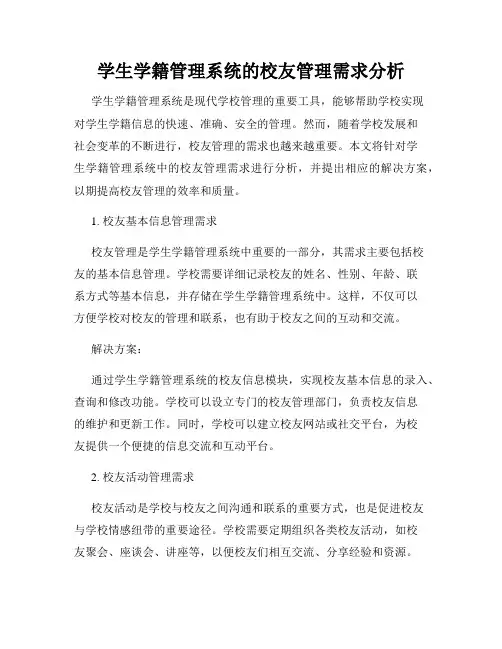 学生学籍管理系统的校友管理需求分析

学生学籍管理系统是现代学校管理的重要工具，能够帮助学校实现对学生学籍信息的快速、准确、安全的管理。然而，随着学校发展和社会变革的不断进行，校友管理的需求也越来越重要。本文将针对学生学籍管理系统中的校友管理需求进行分析，并提出相应的解决方案，以期提高校友管理的效率和质量。

1. 校友基本信息管理需求

校友管理是学生学籍管理系统中重要的一部分，其需求主要包括校友的基本信息管理。学校需要详细记录校友的姓名、性别、年龄、联系方式等基本信息，并存储在学生学籍管理系统中。这样，不仅可以方便学校对校友的管理和联系，也有助于校友之间的互动和交流。

解决方案：

通过学生学籍管理系统的校友信息模块，实现校友基本信息的录入、查询和修改功能。学校可以设立专门的校友管理部门，负责校友信息的维护和更新工作。同时，学校可以建立校友网站或社交平台，为校友提供一个便捷的信息交流和互动平台。

2. 校友活动管理需求

校友活动是学校与校友之间沟通和联系的重要方式，也是促进校友与学校情感纽带的重要途径。学校需要定期组织各类校友活动，如校友聚会、座谈会、讲座等，以便校友们相互交流、分享经验和资源。